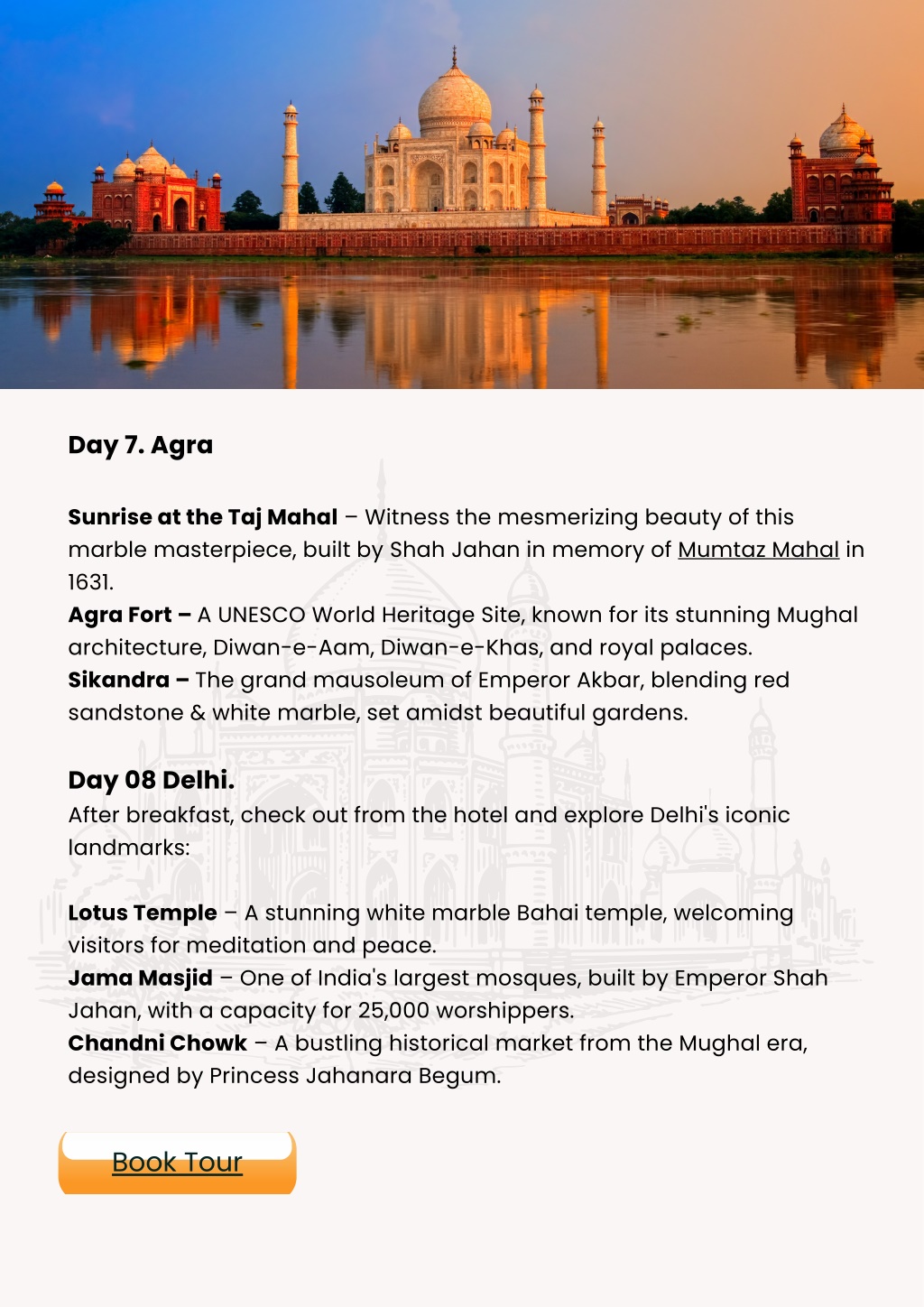 Day 7. Agra

Sunrise at the Taj Mahal – Witness the mesmerizing beauty of this marble masterpiece, built by Shah Jahan in memory of Mumtaz Mahal in 1631.
Agra Fort – A UNESCO World Heritage Site, known for its stunning Mughal architecture, Diwan-e-Aam, Diwan-e-Khas, and royal palaces.
Sikandra – The grand mausoleum of Emperor Akbar, blending red sandstone & white marble, set amidst beautiful gardens.

Day 08 Delhi.
After breakfast, check out from the hotel and explore Delhi's iconic landmarks:

Lotus Temple – A stunning white marble Bahai temple, welcoming visitors for meditation and peace.
Jama Masjid – One of India's largest mosques, built by Emperor Shah Jahan, with a capacity for 25,000 worshippers.
Chandni Chowk – A bustling historical market from the Mughal era, designed by Princess Jahanara Begum.

Book Tour